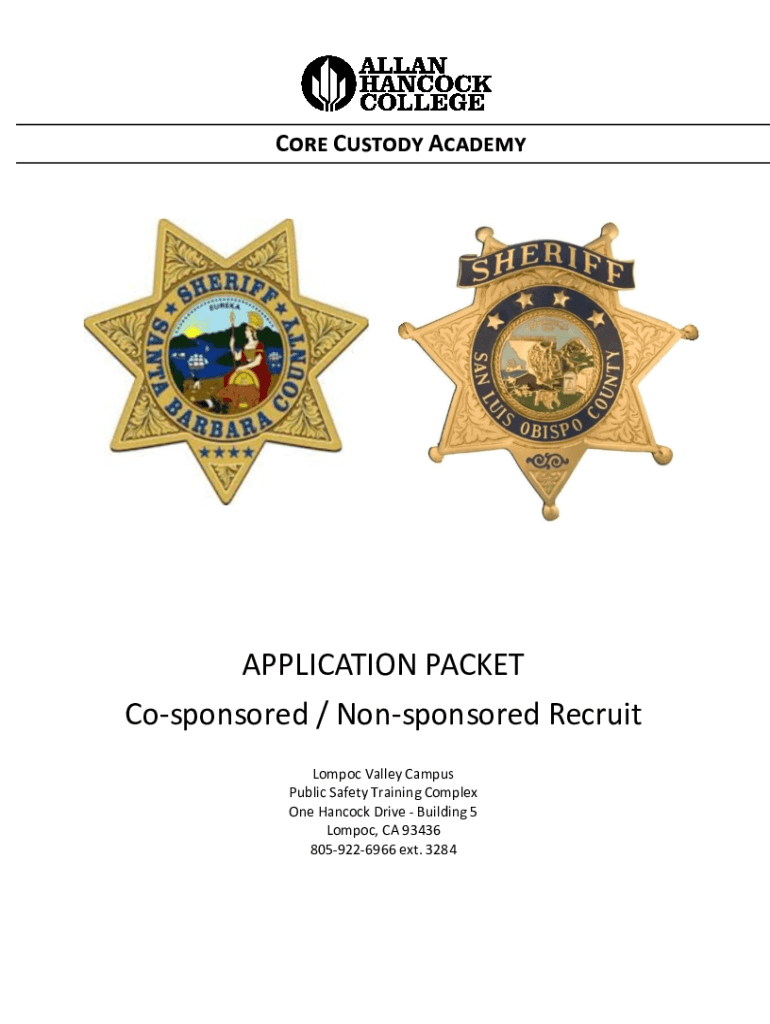 ALLAN HANCOCK COLLEGE

CORE CUSTODY ACADEMY

SHERIFF SANTA BARBARA COUNTY EUREKA

SHERIFF SAN LUIS OBISPO COUNTY

APPLICATION PACKET
Co-sponsored / Non-sponsored Recruit

Lompoc Valley Campus
Public Safety Training Complex
One Hancock Drive - Building 5
Lompoc, CA 93436
805-922-6966 ext. 3284